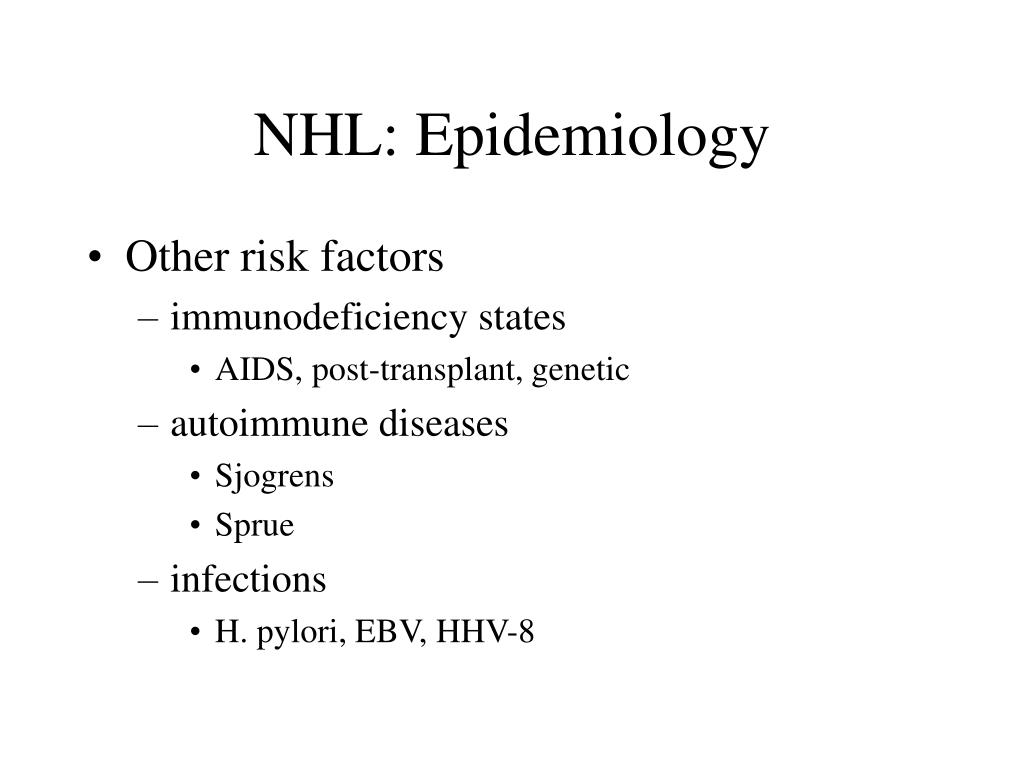 NHL: Epidemiology

• Other risk factors
– immunodeficiency states
• AIDS, post-transplant, genetic
– autoimmune diseases
• Sjogrens
• Sprue
– infections
• H. pylori, EBV, HHV-8